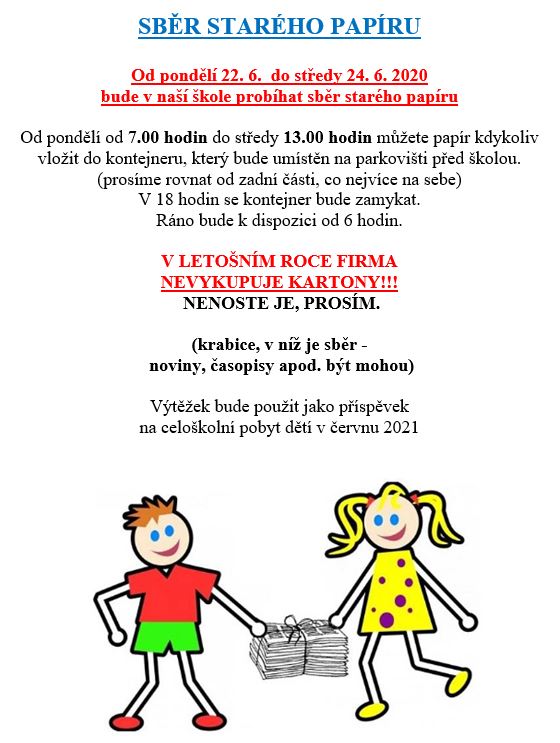 SBĚR STARÉHO PAPÍRU

Od pondělí 22. 6. do středy 24. 6. 2020
bude v naší škole probíhat sběr starého papíru

Od pondělí od 7.00 hodin do středy 13.00 hodin můžete papír kdykoliv vložit do kontejneru, který bude umístěn na parkovišti před školou.
(prosíme rovnat od zadní části, co nejvíce na sebe)
V 18 hodin se kontejner bude zamykat.
Ráno bude k dispozici od 6 hodin.

V LETOŠNÍM ROCE FIRMA
NEVYKUPUJE KARTONY!!!
NENOSTE JE, PROSÍM.

(krabice, v níž je sběr -
noviny, časopisy apod. být mohou)

Výtěžek bude použit jako příspěvek
na celoškolní pobyt dětí v červnu 2021